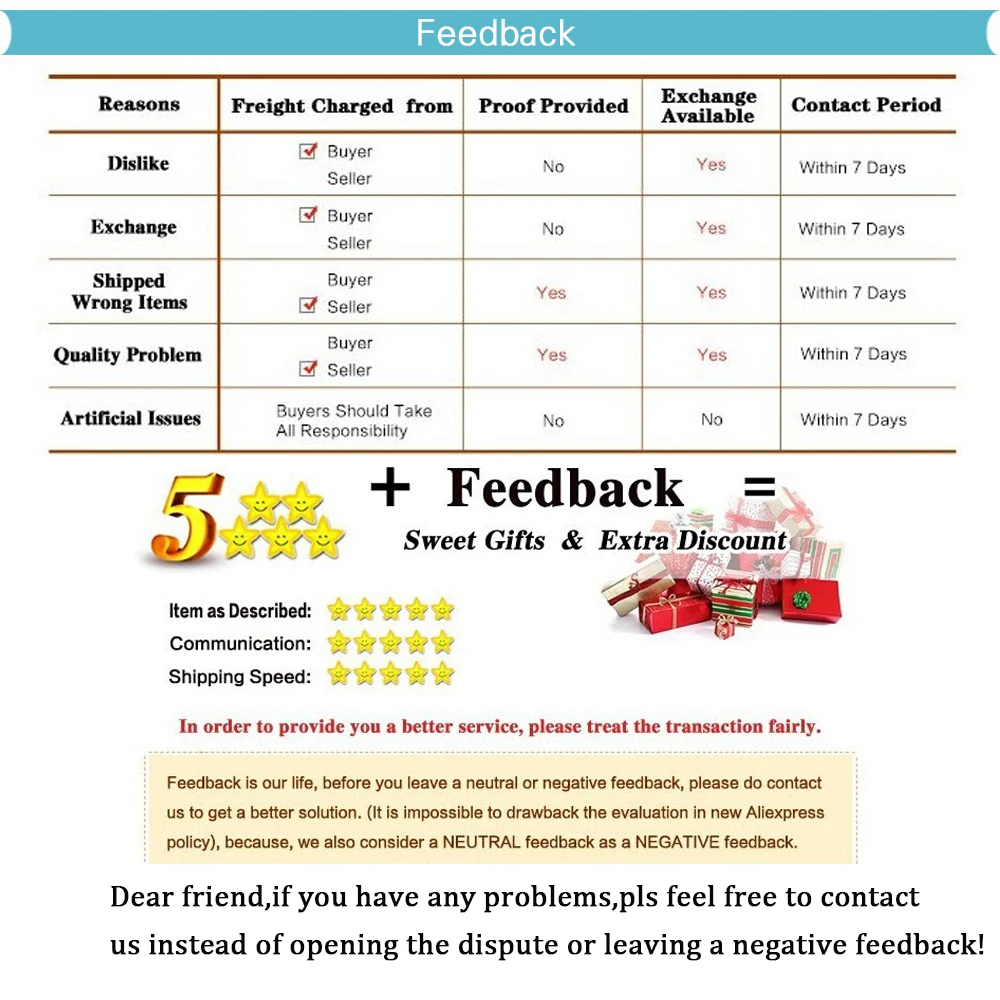 Feedback

| Reasons | Freight Charged from | Proof Provided | Exchange Available | Contact Period |
|---|---|---|---|---|
| Dislike | ☑ Buyer Seller | No | Yes | Within 7 Days |
| Exchange | ☑ Buyer Seller | No | Yes | Within 7 Days |
| Shipped Wrong Items | Buyer ☑ Seller | Yes | Yes | Within 7 Days |
| Quality Problem | Buyer ☑ Seller | Yes | Yes | Within 7 Days |
| Artificial Issues | Buyers Should Take All Responsibility | No | No | Within 7 Days |

5 + Feedback =

Sweet Gifts & Extra Discount

Item as Described:
Communication:
Shipping Speed:

In order to provide you a better service, please treat the transaction fairly.

Feedback is our life, before you leave a neutral or negative feedback, please do contact us to get a better solution. (It is impossible to drawback the evaluation in new Aliexpress policy), because, we also consider a NEUTRAL feedback as a NEGATIVE feedback.

Dear friend,if you have any problems,pls feel free to contact us instead of opening the dispute or leaving a negative feedback!